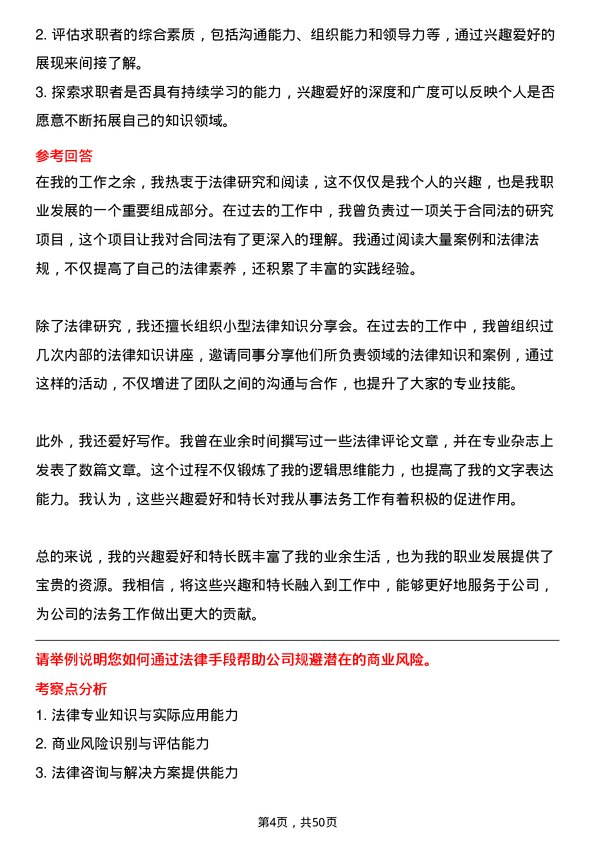 2. 评估求职者的综合素质，包括沟通能力、组织能力和领导力等，通过兴趣爱好的展现来间接了解。
3. 探索求职者是否具有持续学习的能力，兴趣爱好的深度和广度可以反映个人是否愿意不断拓展自己的知识领域。

参考回答
在我的工作之余，我热衷于法律研究和阅读，这不仅仅是我个人的兴趣，也是我职业发展的一个重要组成部分。在过去的工作中，我曾负责过一项关于合同法的研究项目，这个项目让我对合同法有了更深入的理解。我通过阅读大量案例和法律法规，不仅提高了自己的法律素养，还积累了丰富的实践经验。

除了法律研究，我还擅长组织小型法律知识分享会。在过去的工作中，我曾组织过几次内部的法律知识讲座，邀请同事分享他们所负责领域的法律知识和案例，通过这样的活动，不仅增进了团队之间的沟通与合作，也提升了大家的专业技能。

此外，我还爱好写作。我曾在业余时间撰写过一些法律评论文章，并在专业杂志上发表了数篇文章。这个过程不仅锻炼了我的逻辑思维能力，也提高了我的文字表达能力。我认为，这些兴趣爱好和特长对我从事法务工作有着积极的促进作用。

总的来说，我的兴趣爱好和特长既丰富了我的业余生活，也为我的职业发展提供了宝贵的资源。我相信，将这些兴趣和特长融入到工作中，能够更好地服务于公司，为公司的法务工作做出更大的贡献。

请举例说明您如何通过法律手段帮助公司规避潜在的商业风险。
考察点分析
1. 法律专业知识与实际应用能力
2. 商业风险识别与评估能力
3. 法律咨询与解决方案提供能力

第4页，共50页